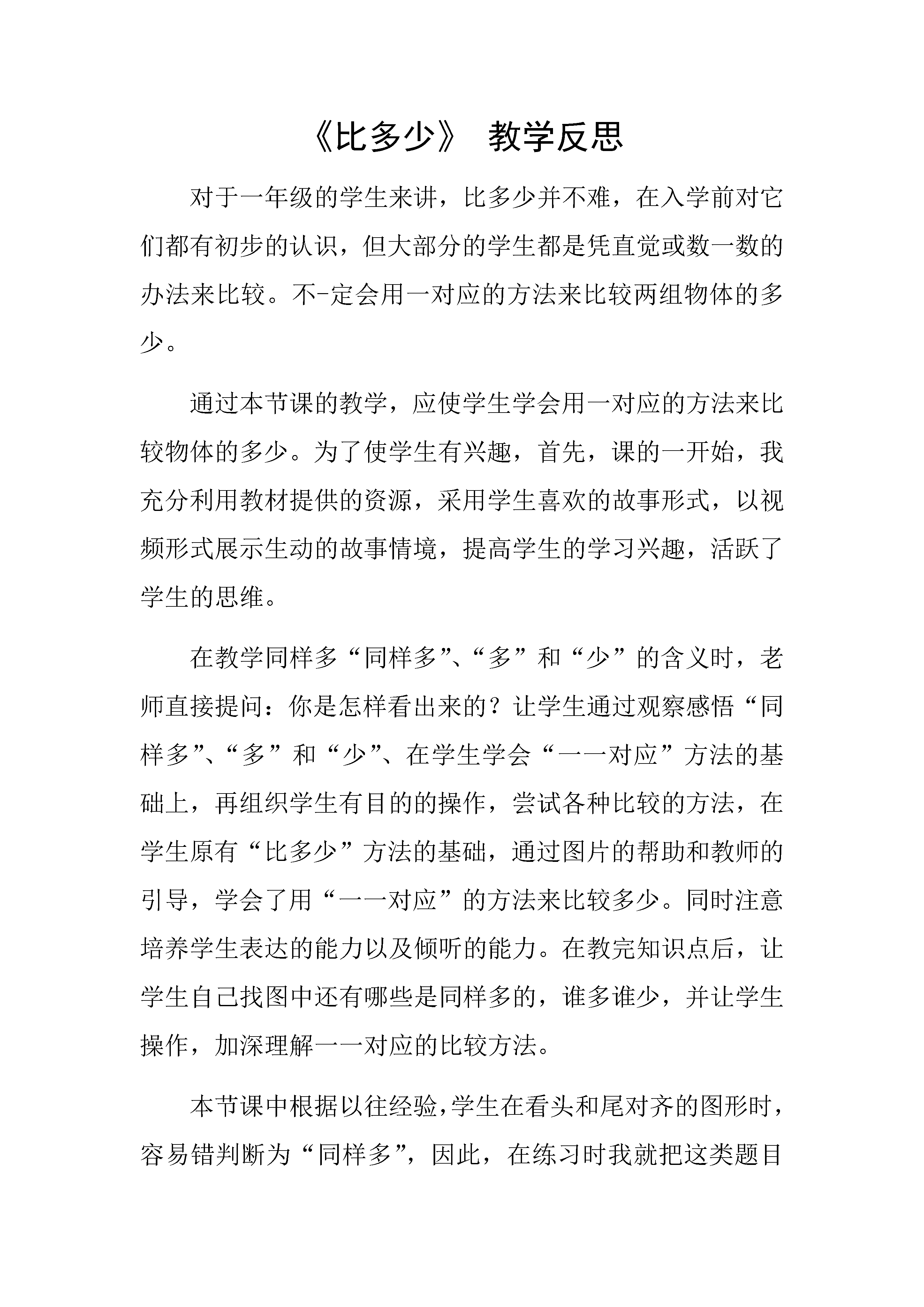 《比多少》 教学反思

对于一年级的学生来讲，比多少并不难，在入学前对它们都有初步的认识，但大部分的学生都是凭直觉或数一数的办法来比较。不-定会用一对应的方法来比较两组物体的多少。

通过本节课的教学，应使学生学会用一对应的方法来比较物体的多少。为了使学生有兴趣，首先，课的一开始，我充分利用教材提供的资源，采用学生喜欢的故事形式，以视频形式展示生动的故事情境，提高学生的学习兴趣，活跃了学生的思维。

在教学同样多“同样多”、“多”和“少”的含义时，老师直接提问：你是怎样看出来的？让学生通过观察感悟“同样多”、“多”和“少”、在学生学会“一一对应”方法的基础上，再组织学生有目的的操作，尝试各种比较的方法，在学生原有“比多少”方法的基础，通过图片的帮助和教师的引导，学会了用“一一对应”的方法来比较多少。同时注意培养学生表达的能力以及倾听的能力。在教完知识点后，让学生自己找图中还有哪些是同样多的，谁多谁少，并让学生操作，加深理解一一对应的比较方法。

本节课中根据以往经验，学生在看头和尾对齐的图形时，容易错判断为“同样多”，因此，在练习时我就把这类题目